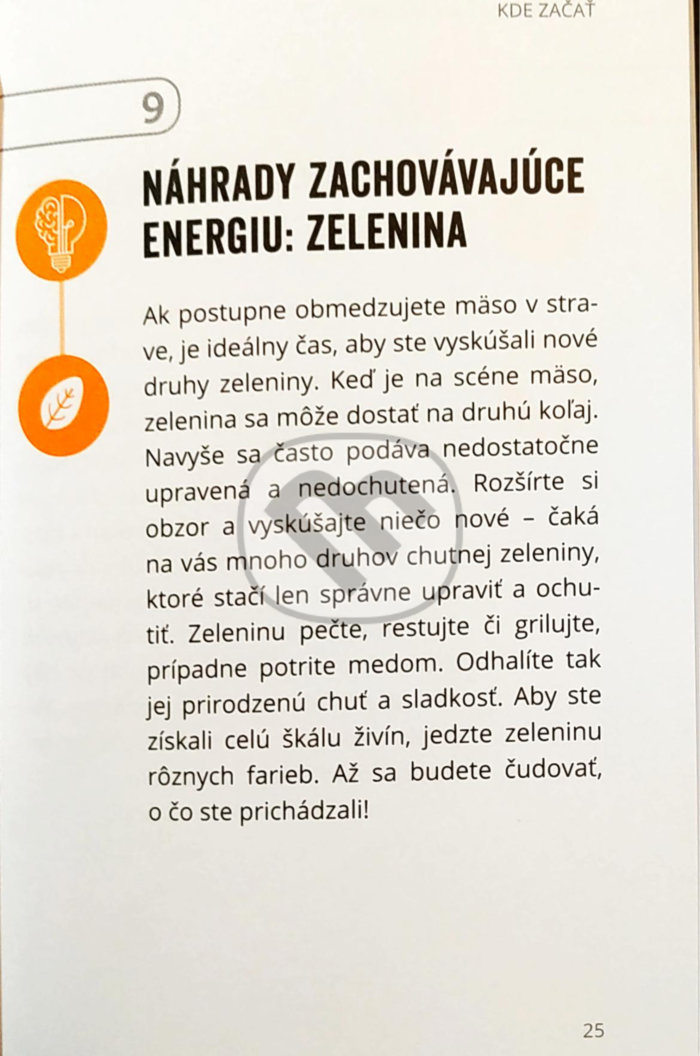 KDE ZAČAŤ

9

NÁHRADY ZACHOVÁVAJÚCE ENERGIU: ZELENINA

Ak postupne obmedzujete mäso v strave, je ideálny čas, aby ste vyskúšali nové druhy zeleniny. Keď je na scéne mäso, zelenina sa môže dostať na druhú koľaj. Navyše sa často podáva nedostatočne upravená a nedochutená. Rozšírte si obzor a vyskúšajte niečo nové – čaká na vás mnoho druhov chutnej zeleniny, ktoré stačí len správne upraviť a ochutiť. Zeleninu pečte, restujte či grilujte, prípadne potrite medom. Odhalíte tak jej prirodzenú chuť a sladkosť. Aby ste získali celú škálu živín, jedzte zeleninu rôznych farieb. Až sa budete čudovať, o čo ste prichádzali!

25